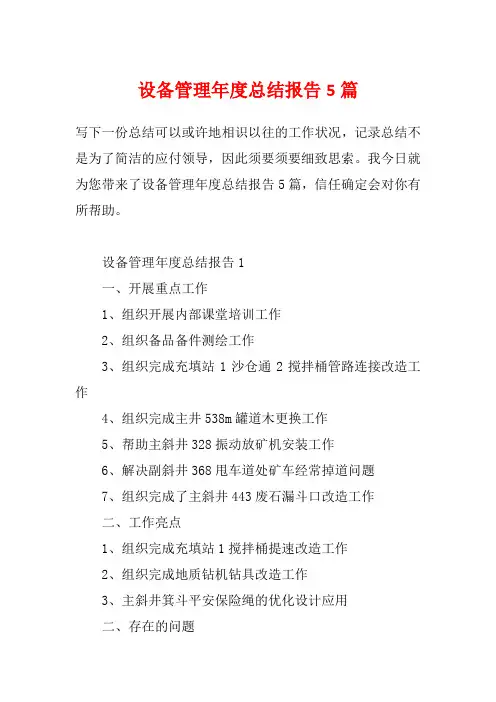 设备管理年度总结报告 5 篇

写下一份总结可以或许地相识以往的工作状况，记录总结不是为了简洁的应付领导，因此须要须要细致思索。我今日就为您带来了设备管理年度总结报告 5 篇，信任确定会对你有所帮助。

设备管理年度总结报告 1

一、开展重点工作

1、组织开展内部课堂培训工作

2、组织备品备件测绘工作

3、组织完成充填站 1 沙仓通 2 搅拌桶管路连接改造工作

4、组织完成主井 538m 罐道木更换工作

5、帮助主斜井 328 振动放矿机安装工作

6、解决副斜井 368 甩车道处矿车经常掉道问题

7、组织完成了主斜井 443 废石漏斗口改造工作

二、工作亮点

1、组织完成充填站 1 搅拌桶提速改造工作

2、组织完成地质钻机钻具改造工作

3、主斜井箕斗平安保险绳的优化设计应用

二、存在的问题